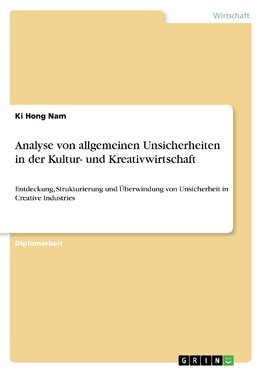 Wirtschaft

Ki Hong Nam

Analyse von allgemeinen Unsicherheiten in der Kultur- und Kreativwirtschaft

Entdeckung, Strukturierung und Überwindung von Unsicherheit in Creative Industries

Diplomarbeit

GRIN